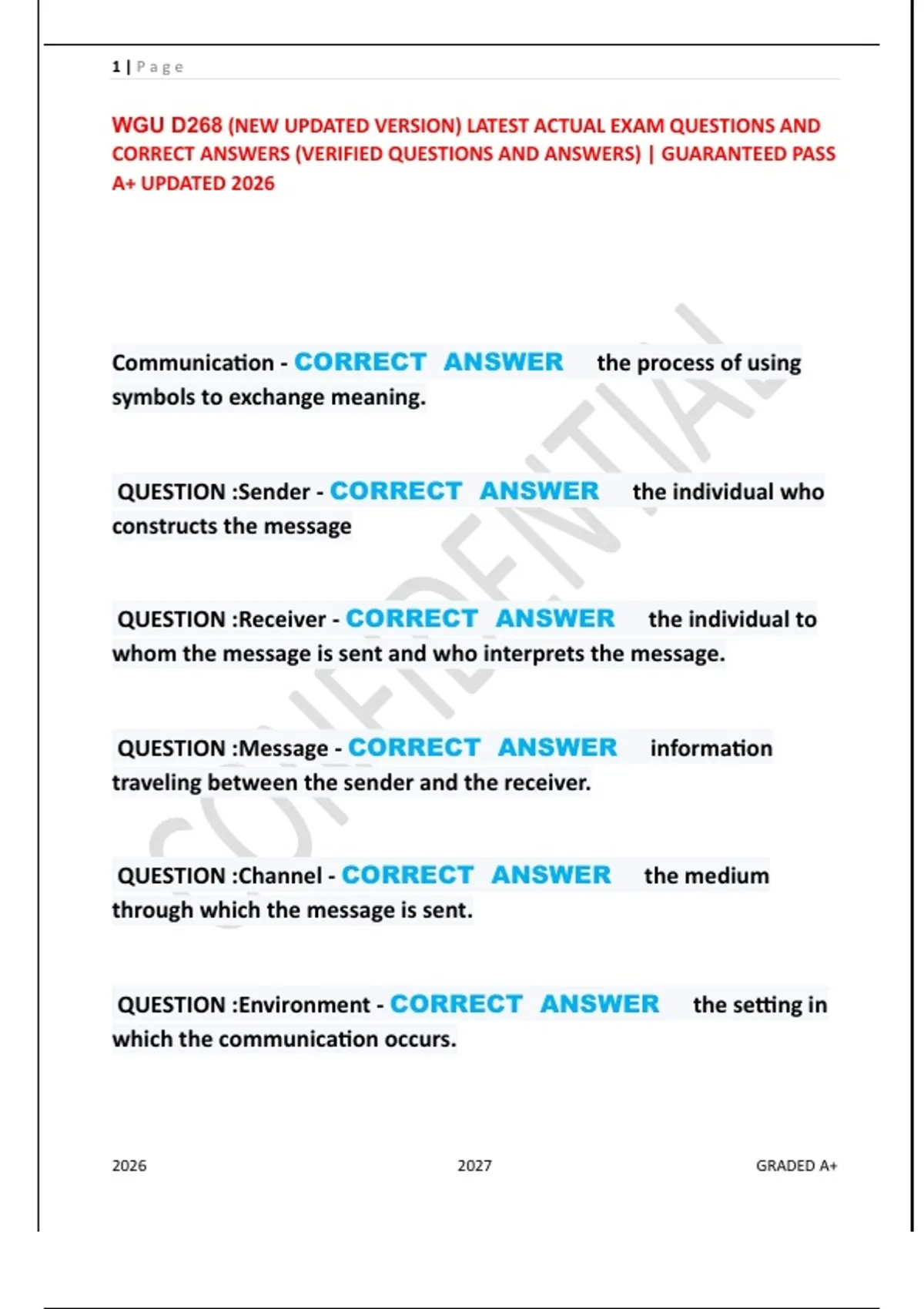 1 | Page

WGU D268 (NEW UPDATED VERSION) LATEST ACTUAL EXAM QUESTIONS AND CORRECT ANSWERS (VERIFIED QUESTIONS AND ANSWERS) | GUARANTEED PASS A+ UPDATED 2026

CONFIDENTIAL

Communication - CORRECT ANSWER the process of using symbols to exchange meaning.

QUESTION :Sender - CORRECT ANSWER the individual who constructs the message

QUESTION :Receiver - CORRECT ANSWER the individual to whom the message is sent and who interprets the message.

QUESTION :Message - CORRECT ANSWER information traveling between the sender and the receiver.

QUESTION :Channel - CORRECT ANSWER the medium through which the message is sent.

QUESTION :Environment - CORRECT ANSWER the setting in which the communication occurs.

2026 2027 GRADED A+